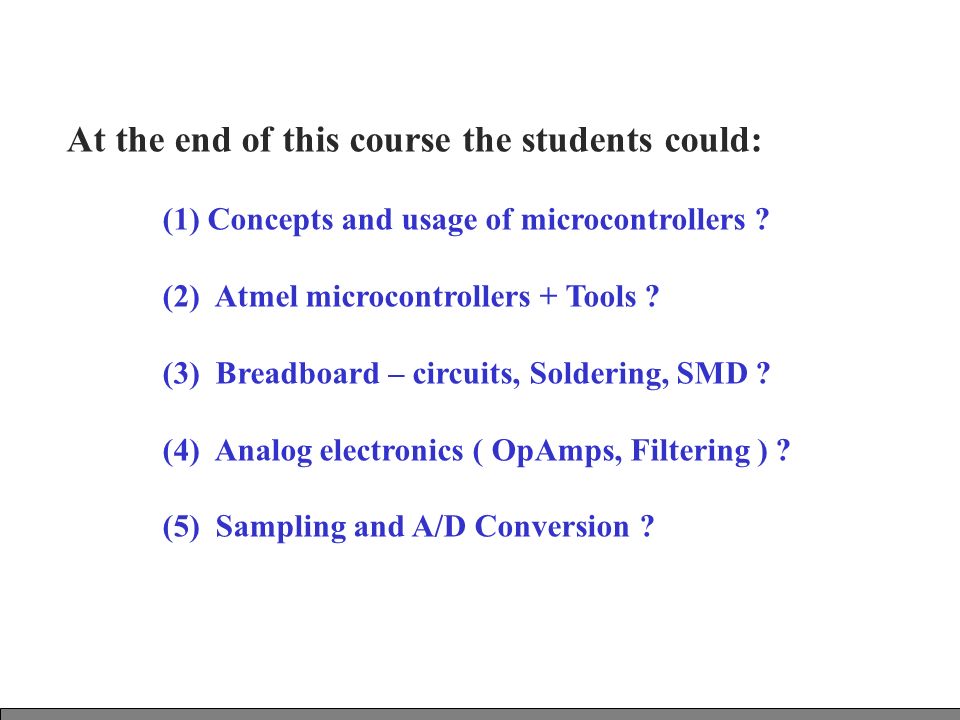 At the end of this course the students could:

(1) Concepts and usage of microcontrollers ?

(2) Atmel microcontrollers + Tools ?

(3) Breadboard – circuits, Soldering, SMD ?

(4) Analog electronics ( OpAmps, Filtering ) ?

(5) Sampling and A/D Conversion ?